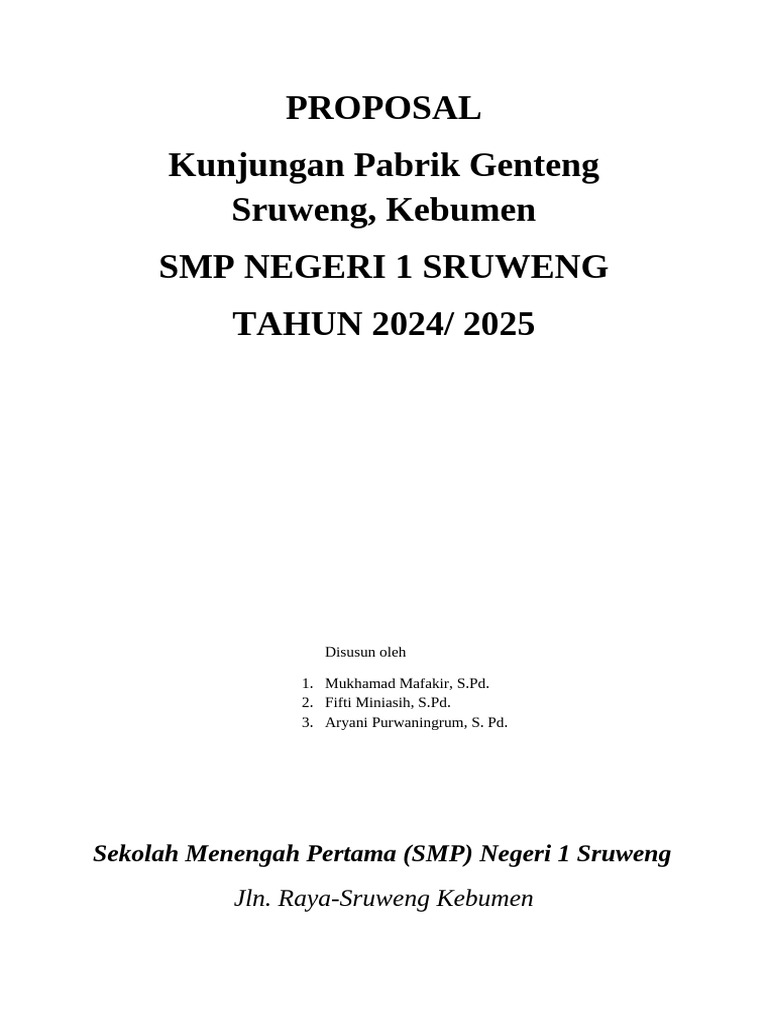 PROPOSAL

Kunjungan Pabrik Genteng Sruweng, Kebumen

SMP NEGERI 1 SRUWENG

TAHUN 2024/ 2025

Disusun oleh

1. Mukhamad Mafakir, S.Pd.
2. Fifti Miniasih, S.Pd.
3. Aryani Purwaningrum, S. Pd.

Sekolah Menengah Pertama (SMP) Negeri 1 Sruweng

Jln. Raya-Sruweng Kebumen